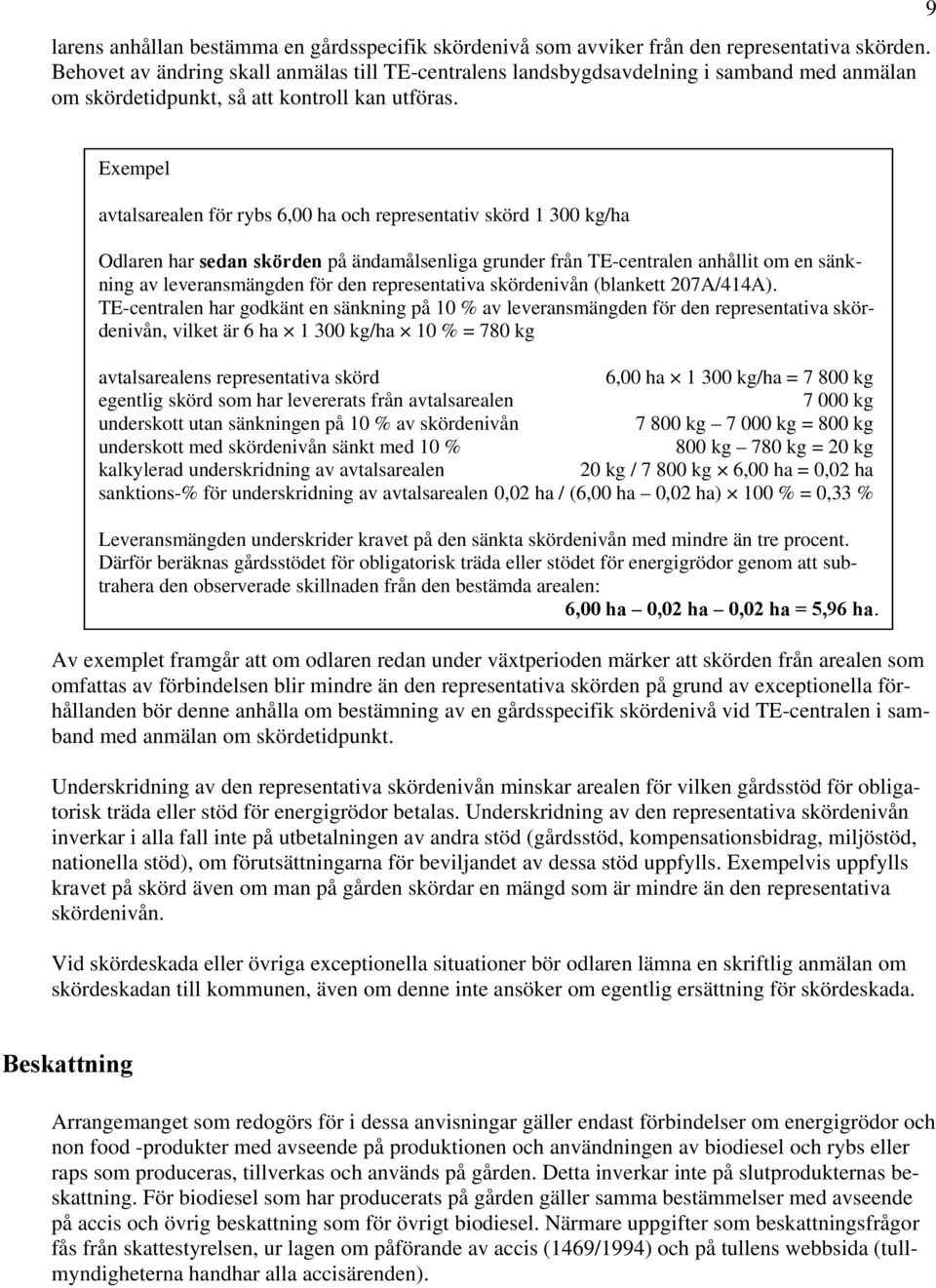 9

larens anhållan bestämma en gårdsspecifik skördenivå som avviker från den representativa skörden. Behovet av ändring skall anmälas till TE-centralens landsbygdsavdelning i samband med anmälan om skördetidpunkt, så att kontroll kan utföras.

Exempel

avtalsarealen för rybs 6,00 ha och representativ skörd 1 300 kg/ha

Odlaren har sedan skörden på ändamålsenliga grunder från TE-centralen anhållit om en sänkning av leveransmängden för den representativa skördenivån (blankett 207A/414A). TE-centralen har godkänt en sänkning på 10 % av leveransmängden för den representativa skördenivån, vilket är 6 ha $\times$ 1 300 kg/ha $\times$ 10 % = 780 kg

| | |
|---|---|
| avtalsarealens representativa skörd | 6,00 ha $\times$ 1 300 kg/ha = 7 800 kg |
| egentlig skörd som har levererats från avtalsarealen | 7 000 kg |
| underskott utan sänkningen på 10 % av skördenivån | 7 800 kg – 7 000 kg = 800 kg |
| underskott med skördenivån sänkt med 10 % | 800 kg – 780 kg = 20 kg |
| kalkylerad underskridning av avtalsarealen | 20 kg / 7 800 kg $\times$ 6,00 ha = 0,02 ha |

sanktions-% för underskridning av avtalsarealen 0,02 ha / (6,00 ha – 0,02 ha) $\times$ 100 % = 0,33 %

Leveransmängden underskrider kravet på den sänkta skördenivån med mindre än tre procent. Därför beräknas gårdsstödet för obligatorisk träda eller stödet för energigrödor genom att subtrahera den observerade skillnaden från den bestämda arealen:
6,00 ha – 0,02 ha – 0,02 ha = 5,96 ha.

Av exemplet framgår att om odlaren redan under växtperioden märker att skörden från arealen som omfattas av förbindelsen blir mindre än den representativa skörden på grund av exceptionella förhållanden bör denne anhålla om bestämning av en gårdsspecifik skördenivå vid TE-centralen i samband med anmälan om skördetidpunkt.

Underskridning av den representativa skördenivån minskar arealen för vilken gårdsstöd för obligatorisk träda eller stöd för energigrödor betalas. Underskridning av den representativa skördenivån inverkar i alla fall inte på utbetalningen av andra stöd (gårdsstöd, kompensationsbidrag, miljöstöd, nationella stöd), om förutsättningarna för beviljandet av dessa stöd uppfylls. Exempelvis uppfylls kravet på skörd även om man på gården skördar en mängd som är mindre än den representativa skördenivån.

Vid skördeskada eller övriga exceptionella situationer bör odlaren lämna en skriftlig anmälan om skördeskadan till kommunen, även om denne inte ansöker om egentlig ersättning för skördeskada.

Beskattning

Arrangemanget som redogörs för i dessa anvisningar gäller endast förbindelser om energigrödor och non food -produkter med avseende på produktionen och användningen av biodiesel och rybs eller raps som produceras, tillverkas och används på gården. Detta inverkar inte på slutprodukternas beskattning. För biodiesel som har producerats på gården gäller samma bestämmelser med avseende på accis och övrig beskattning som för övrigt biodiesel. Närmare uppgifter som beskattningsfrågor fås från skattestyrelsen, ur lagen om påförande av accis (1469/1994) och på tullens webbsida (tullmyndigheterna handhar alla accisärenden).